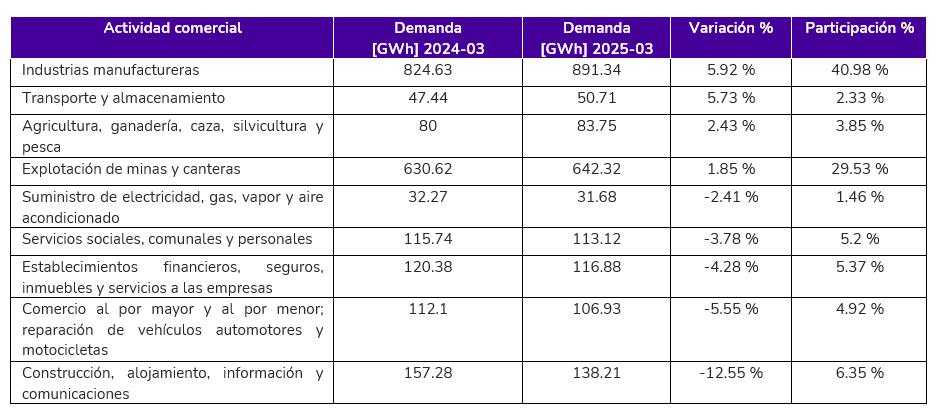 | Actividad comercial | Demanda [GWh] 2024-03 | Demanda [GWh] 2025-03 | Variación % | Participación % |
|---|---|---|---|---|
| Industrias manufactureras | 824.63 | 891.34 | 5.92 % | 40.98 % |
| Transporte y almacenamiento | 47.44 | 50.71 | 5.73 % | 2.33 % |
| Agricultura, ganadería, caza, silvicultura y pesca | 80 | 83.75 | 2.43 % | 3.85 % |
| Explotación de minas y canteras | 630.62 | 642.32 | 1.85 % | 29.53 % |
| Suministro de electricidad, gas, vapor y aire acondicionado | 32.27 | 31.68 | -2.41 % | 1.46 % |
| Servicios sociales, comunales y personales | 115.74 | 113.12 | -3.78 % | 5.2 % |
| Establecimientos financieros, seguros, inmuebles y servicios a las empresas | 120.38 | 116.88 | -4.28 % | 5.37 % |
| Comercio al por mayor y al por menor; reparación de vehículos automotores y motocicletas | 112.1 | 106.93 | -5.55 % | 4.92 % |
| Construcción, alojamiento, información y comunicaciones | 157.28 | 138.21 | -12.55 % | 6.35 % |